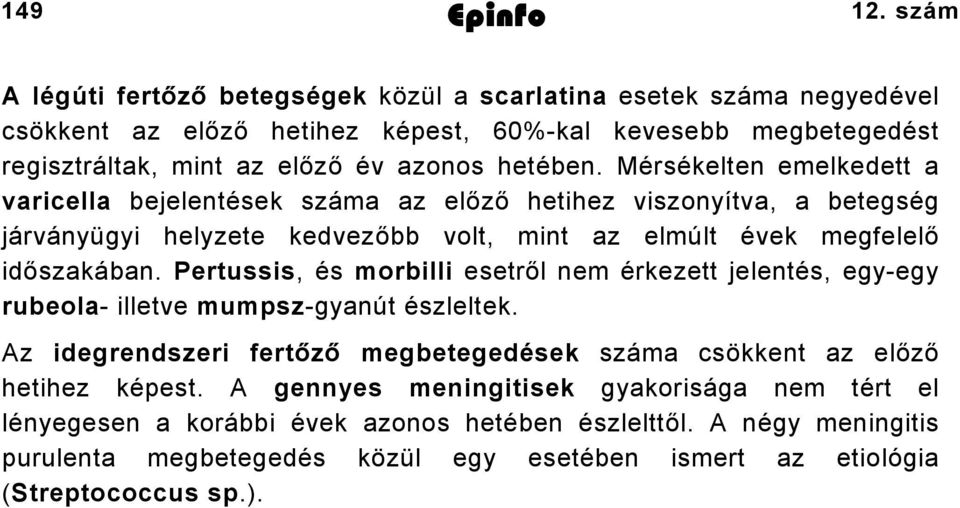 149 Epinfo 12. szám

A légúti fertőző betegségek közül a scarlatina esetek száma negyedével csökkent az előző hetihez képest, 60%-kal kevesebb megbetegedést regisztráltak, mint az előző év azonos hetében. Mérsékelten emelkedett a varicella bejelentések száma az előző hetihez viszonyítva, a betegség járványügyi helyzete kedvezőbb volt, mint az elmúlt évek megfelelő időszakában. Pertussis, és morbilli esetről nem érkezett jelentés, egy-egy rubeola- illetve mumpsz-gyanút észleltek.

Az idegrendszeri fertőző megbetegedések száma csökkent az előző hetihez képest. A gennyes meningitisek gyakorisága nem tért el lényegesen a korábbi évek azonos hetében észlelttől. A négy meningitis purulenta megbetegedés közül egy esetében ismert az etiológia (Streptococcus sp.).